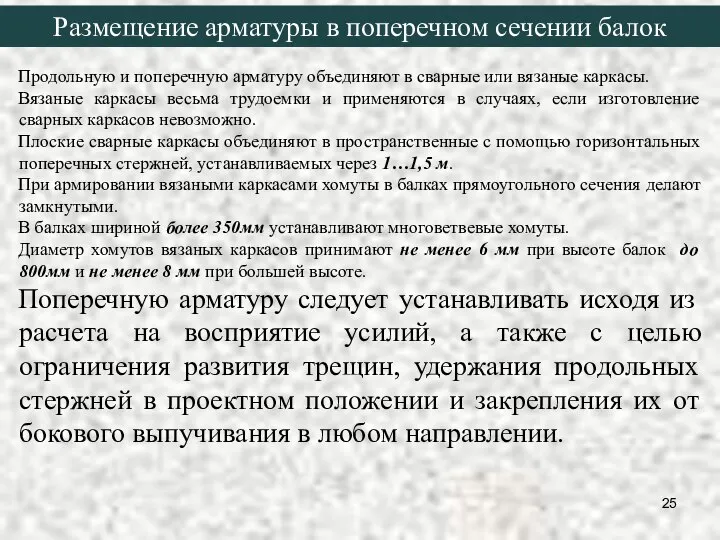 Размещение арматуры в поперечном сечении балок

Продольную и поперечную арматуру объединяют в сварные или вязаные каркасы.

Вязаные каркасы весьма трудоемки и применяются в случаях, если изготовление сварных каркасов невозможно.

Плоские сварные каркасы объединяют в пространственные с помощью горизонтальных поперечных стержней, устанавливаемых через 1…1,5 м.

При армировании вязаными каркасами хомуты в балках прямоугольного сечения делают замкнутыми.

В балках шириной более 350мм устанавливают многоветвевые хомуты.

Диаметр хомутов вязаных каркасов принимают не менее 6 мм при высоте балок до 800мм и не менее 8 мм при большей высоте.

Поперечную арматуру следует устанавливать исходя из расчета на восприятие усилий, а также с целью ограничения развития трещин, удержания продольных стержней в проектном положении и закрепления их от бокового выпучивания в любом направлении.

25